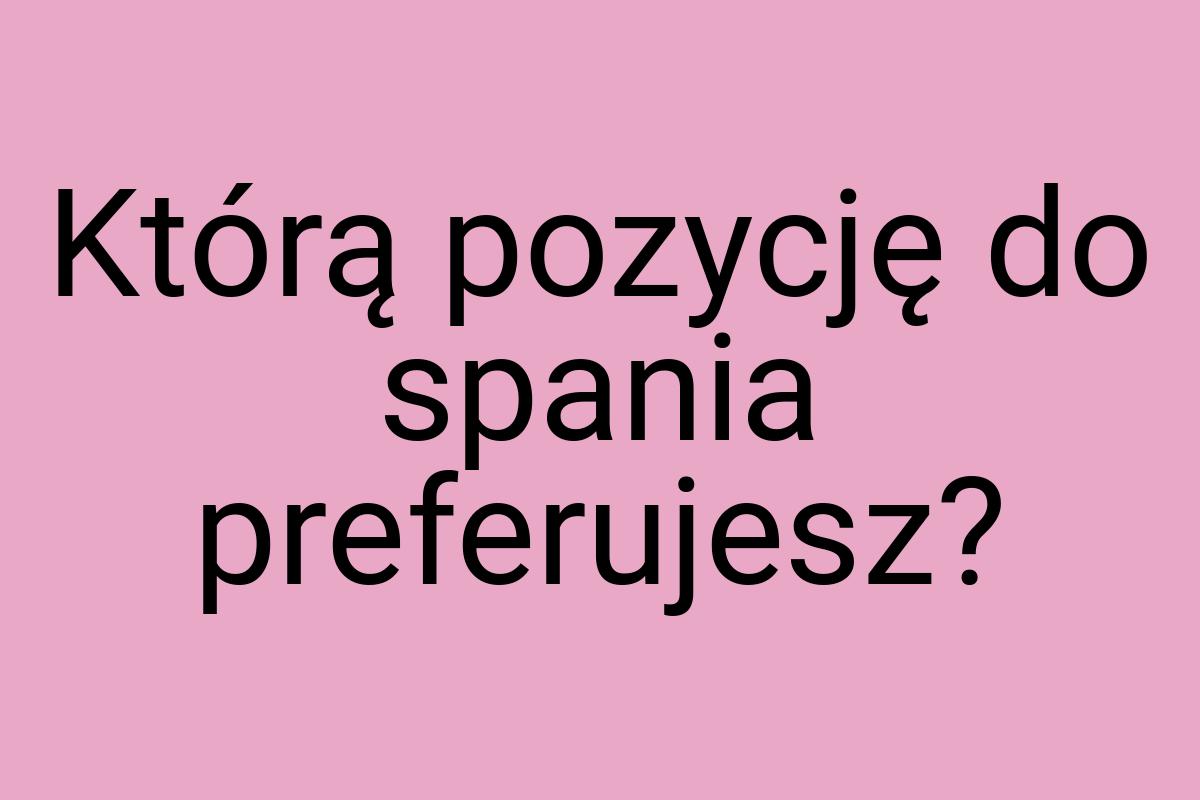 Którą pozycję do spania preferujesz?